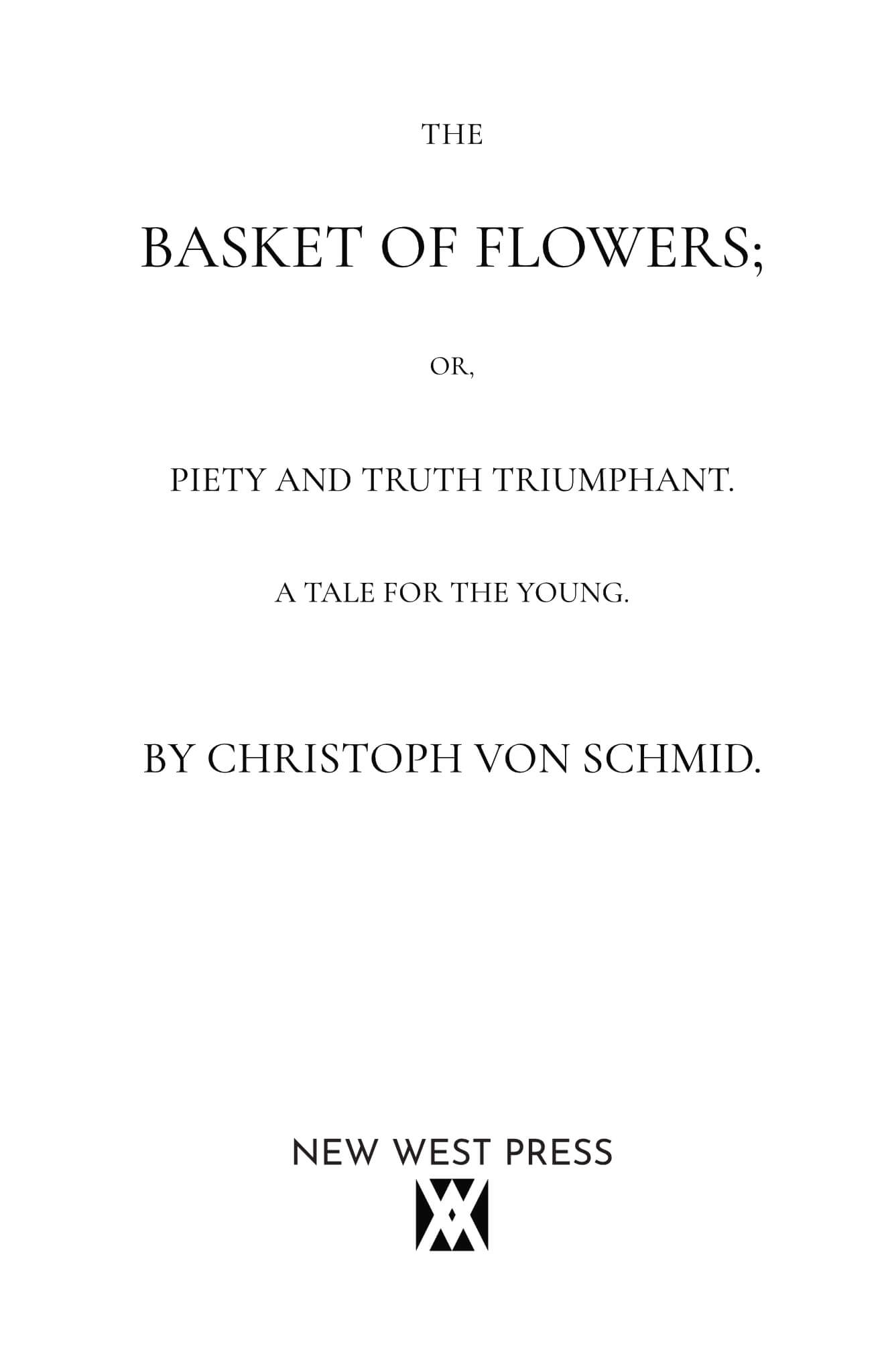 THE

BASKET OF FLOWERS;

OR,

PIETY AND TRUTH TRIUMPHANT.

A TALE FOR THE YOUNG.

BY CHRISTOPH VON SCHMID.

NEW WEST PRESS